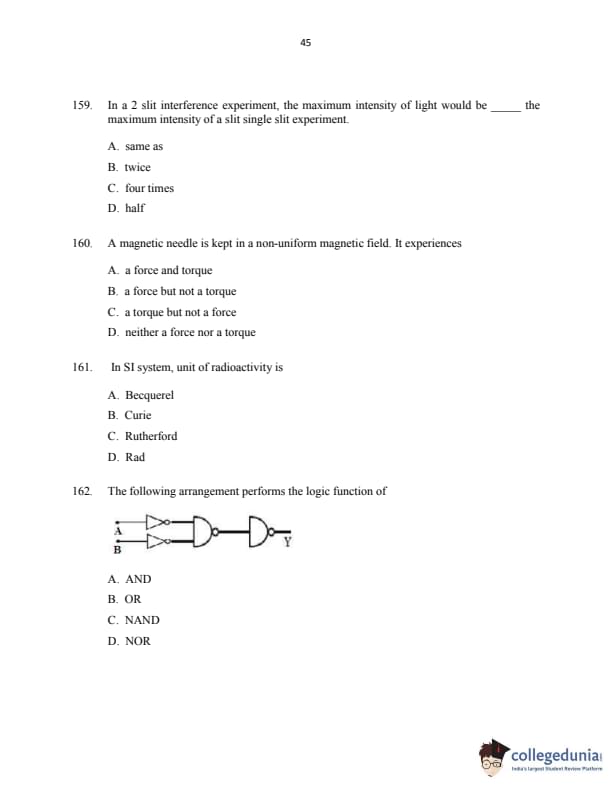 45

159. In a 2 slit interference experiment, the maximum intensity of light would be _____ the maximum intensity of a slit single slit experiment.

A. same as

B. twice

C. four times

D. half

160. A magnetic needle is kept in a non-uniform magnetic field. It experiences

A. a force and torque

B. a force but not a torque

C. a torque but not a force

D. neither a force nor a torque

161. In SI system, unit of radioactivity is

A. Becquerel

B. Curie

C. Rutherford

D. Rad

162. The following arrangement performs the logic function of

A
B
Y

A. AND

B. OR

C. NAND

D. NOR

collegedunia
India's largest Student Review Platform